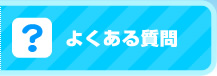 ?

よくある質問